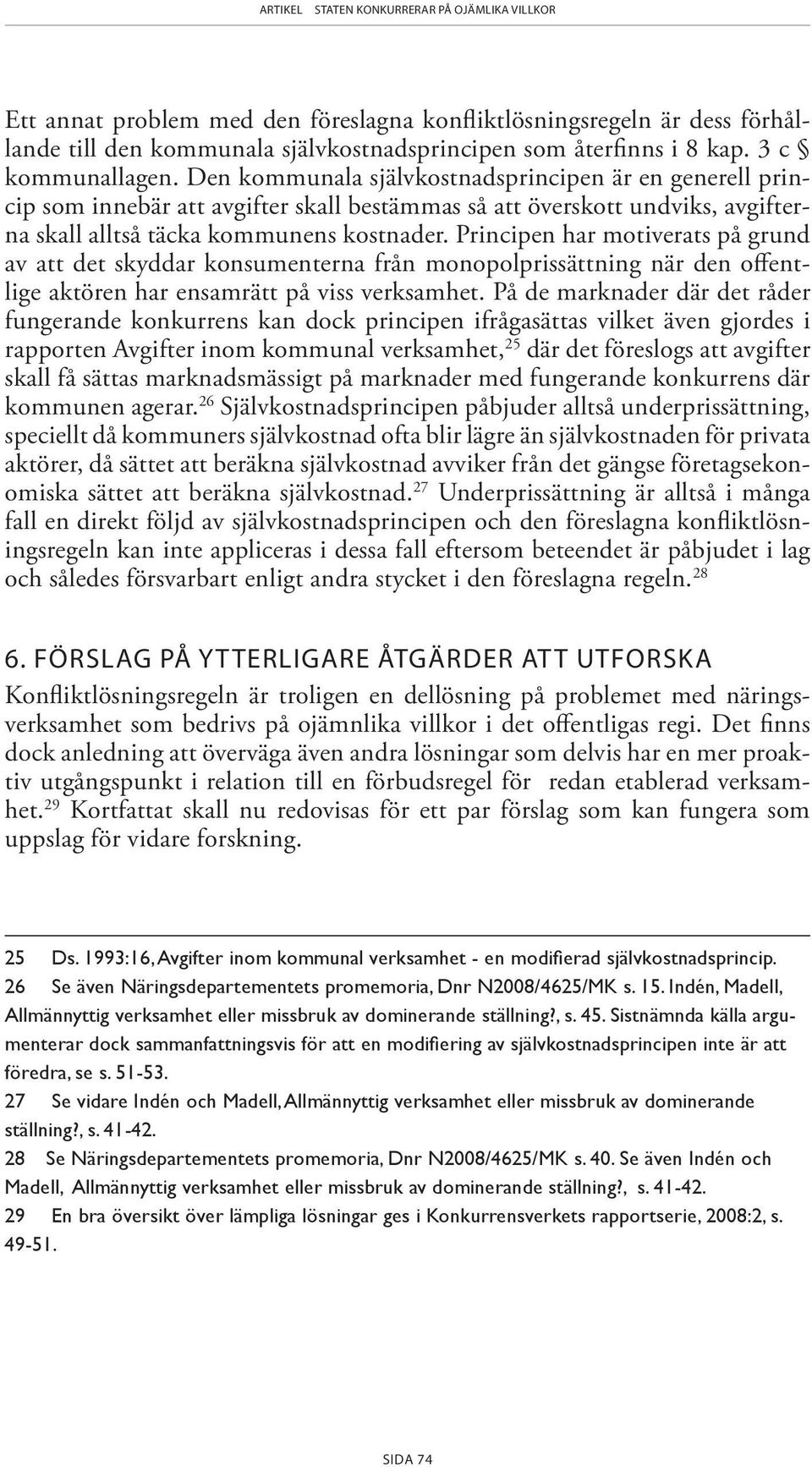 ARTIKEL STATEN KONKURRERAR PÅ OJÄMLIKA VILLKOR

Ett annat problem med den föreslagna konfliktlösningsregeln är dess förhållande till den kommunala självkostnadsprincipen som återfinns i 8 kap. 3 c § kommunallagen. Den kommunala självkostnadsprincipen är en generell princip som innebär att avgifter skall bestämmas så att överskott undviks, avgifterna skall alltså täcka kommunens kostnader. Principen har motiverats på grund av att det skyddar konsumenterna från monopolprissättning när den offentlige aktören har ensamrätt på viss verksamhet. På de marknader där det råder fungerande konkurrens kan dock principen ifrågasättas vilket även gjordes i rapporten Avgifter inom kommunal verksamhet,$^{25}$ där det föreslogs att avgifter skall få sättas marknadsmässigt på marknader med fungerande konkurrens där kommunen agerar.$^{26}$ Självkostnadsprincipen påbjuder alltså underprissättning, speciellt då kommuners självkostnad ofta blir lägre än självkostnaden för privata aktörer, då sättet att beräkna självkostnad avviker från det gängse företagsekonomiska sättet att beräkna självkostnad.$^{27}$ Underprissättning är alltså i många fall en direkt följd av självkostnadsprincipen och den föreslagna konfliktlösningsregeln kan inte appliceras i dessa fall eftersom beteendet är påbjudet i lag och således försvarbart enligt andra stycket i den föreslagna regeln.$^{28}$

6. FÖRSLAG PÅ YTTERLIGARE ÅTGÄRDER ATT UTFORSKA

Konfliktlösningsregeln är troligen en dellösning på problemet med näringsverksamhet som bedrivs på ojämnlika villkor i det offentligas regi. Det finns dock anledning att överväga även andra lösningar som delvis har en mer proaktiv utgångspunkt i relation till en förbudsregel för redan etablerad verksamhet.$^{29}$ Kortfattat skall nu redovisas för ett par förslag som kan fungera som uppslag för vidare forskning.

25 Ds. 1993:16, Avgifter inom kommunal verksamhet - en modifierad självkostnadsprincip.
26 Se även Näringsdepartementets promemoria, Dnr N2008/4625/MK s. 15. Indén, Madell, Allmännyttig verksamhet eller missbruk av dominerande ställning?, s. 45. Sistnämnda källa argumenterar dock sammanfattningsvis för att en modifiering av självkostnadsprincipen inte är att föredra, se s. 51-53.
27 Se vidare Indén och Madell, Allmännyttig verksamhet eller missbruk av dominerande ställning?, s. 41-42.
28 Se Näringsdepartementets promemoria, Dnr N2008/4625/MK s. 40. Se även Indén och Madell, Allmännyttig verksamhet eller missbruk av dominerande ställning?, s. 41-42.
29 En bra översikt över lämpliga lösningar ges i Konkurrensverkets rapportserie, 2008:2, s. 49-51.

SIDA 74